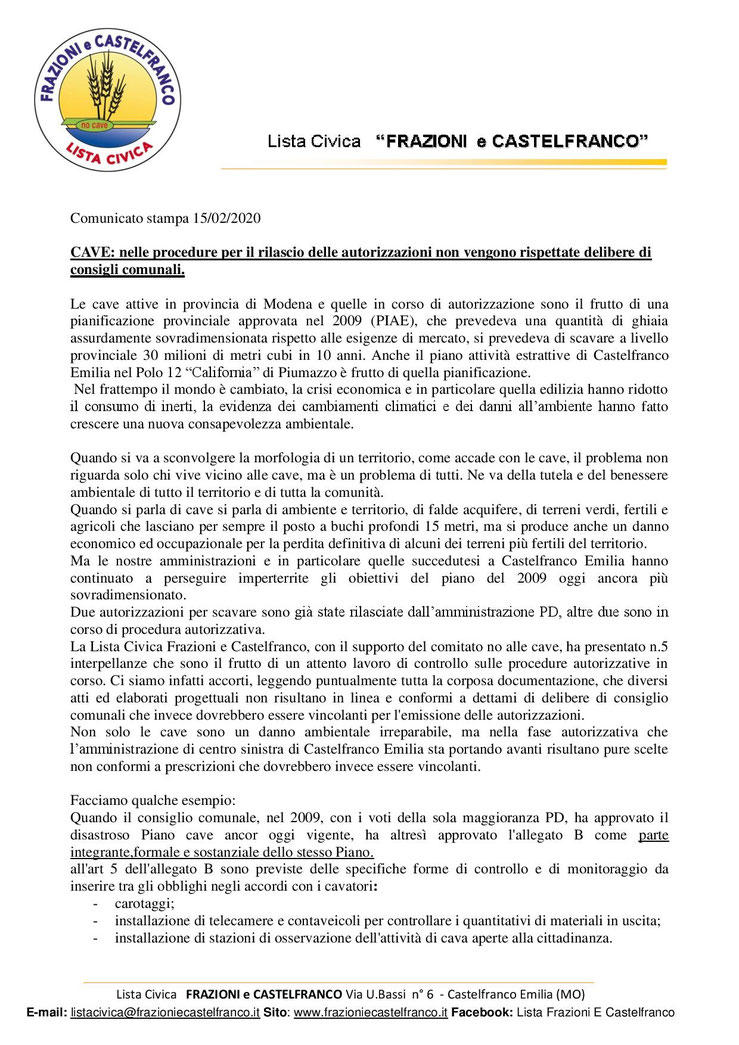 FRAZIONI e CASTELFRANCO
no cave
LISTA CIVICA

Lista Civica "FRAZIONI e CASTELFRANCO"

Comunicato stampa 15/02/2020

CAVE: nelle procedure per il rilascio delle autorizzazioni non vengono rispettate delibere di consigli comunali.

Le cave attive in provincia di Modena e quelle in corso di autorizzazione sono il frutto di una pianificazione provinciale approvata nel 2009 (PIAE), che prevedeva una quantità di ghiaia assurdamente sovradimensionata rispetto alle esigenze di mercato, si prevedeva di scavare a livello provinciale 30 milioni di metri cubi in 10 anni. Anche il piano attività estrattive di Castelfranco Emilia nel Polo 12 "California" di Piumazzo è frutto di quella pianificazione.
Nel frattempo il mondo è cambiato, la crisi economica e in particolare quella edilizia hanno ridotto il consumo di inerti, la evidenza dei cambiamenti climatici e dei danni all'ambiente hanno fatto crescere una nuova consapevolezza ambientale.

Quando si va a sconvolgere la morfologia di un territorio, come accade con le cave, il problema non riguarda solo chi vive vicino alle cave, ma è un problema di tutti. Ne va della tutela e del benessere ambientale di tutto il territorio e di tutta la comunità.
Quando si parla di cave si parla di ambiente e territorio, di falde acquifere, di terreni verdi, fertili e agricoli che lasciano per sempre il posto a buchi profondi 15 metri, ma si produce anche un danno economico ed occupazionale per la perdita definitiva di alcuni dei terreni più fertili del territorio.
Ma le nostre amministrazioni e in particolare quelle succedutesi a Castelfranco Emilia hanno continuato a perseguire imperterrite gli obiettivi del piano del 2009 oggi ancora più sovradimensionato.
Due autorizzazioni per scavare sono già state rilasciate dall'amministrazione PD, altre due sono in corso di procedura autorizzativa.
La Lista Civica Frazioni e Castelfranco, con il supporto del comitato no alle cave, ha presentato n.5 interpellanze che sono il frutto di un attento lavoro di controllo sulle procedure autorizzative in corso. Ci siamo infatti accorti, leggendo puntualmente tutta la corposa documentazione, che diversi atti ed elaborati progettuali non risultano in linea e conformi a dettami di delibere di consiglio comunali che invece dovrebbero essere vincolanti per l'emissione delle autorizzazioni.
Non solo le cave sono un danno ambientale irreparabile, ma nella fase autorizzativa che l'amministrazione di centro sinistra di Castelfranco Emilia sta portando avanti risultano pure scelte non conformi a prescrizioni che dovrebbero invece essere vincolanti.

Facciamo qualche esempio:
Quando il consiglio comunale, nel 2009, con i voti della sola maggioranza PD, ha approvato il disastroso Piano cave ancor oggi vigente, ha altresì approvato l'allegato B come parte integrante,formale e sostanziale dello stesso Piano.
all'art 5 dell'allegato B sono previste delle specifiche forme di controllo e di monitoraggio da inserire tra gli obblighi negli accordi con i cavatori:
- carotaggi;
- installazione di telecamere e contaveicoli per controllare i quantitativi di materiali in uscita;
- installazione di stazioni di osservazione dell'attività di cava aperte alla cittadinanza.

Lista Civica FRAZIONI e CASTELFRANCO Via U.Bassi n° 6 - Castelfranco Emilia (MO)
E-mail: listacivica@frazioniecastelfranco.it Sito: www.frazioniecastelfranco.it Facebook: Lista Frazioni E Castelfranco